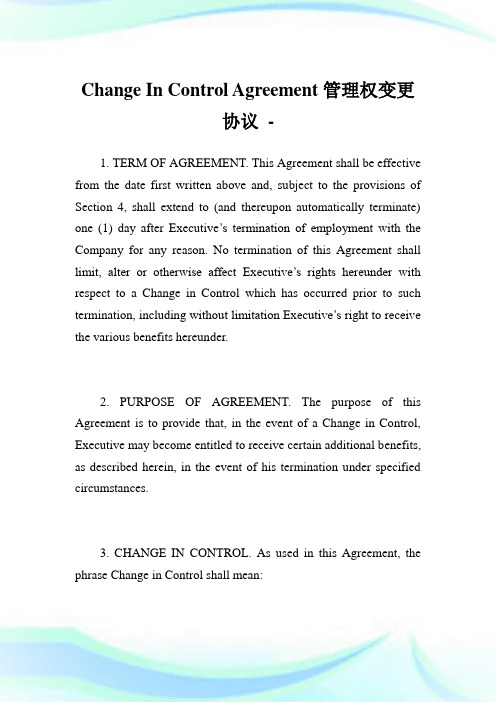 Change In Control Agreement 管理权变更协议 -

1. TERM OF AGREEMENT. This Agreement shall be effective from the date first written above and, subject to the provisions of Section 4, shall extend to (and thereupon automatically terminate) one (1) day after Executive's termination of employment with the Company for any reason. No termination of this Agreement shall limit, alter or otherwise affect Executive's rights hereunder with respect to a Change in Control which has occurred prior to such termination, including without limitation Executive's right to receive the various benefits hereunder.

2. PURPOSE OF AGREEMENT. The purpose of this Agreement is to provide that, in the event of a Change in Control, Executive may become entitled to receive certain additional benefits, as described herein, in the event of his termination under specified circumstances.

3. CHANGE IN CONTROL. As used in this Agreement, the phrase Change in Control shall mean: